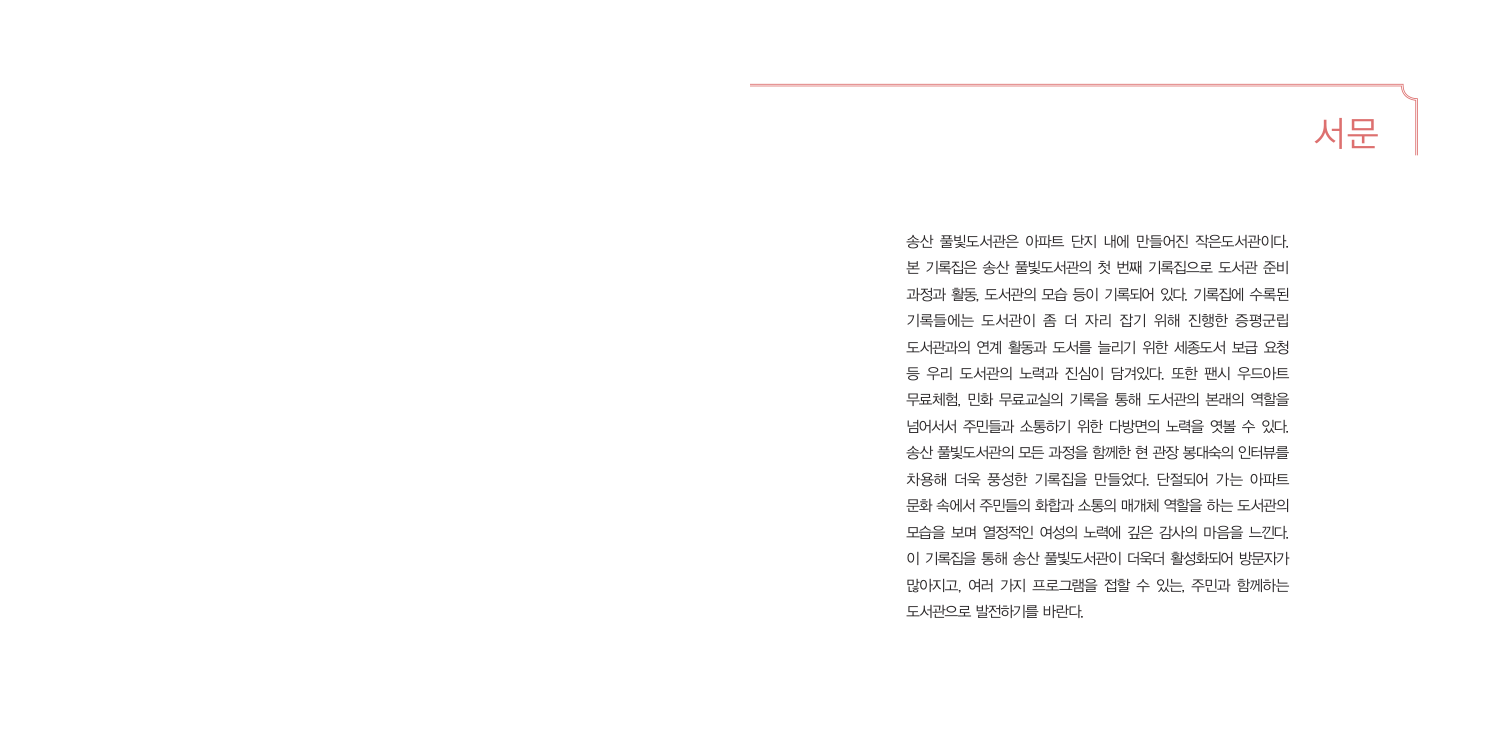 서문

송산 풀빛도서관은 아파트 단지 내에 만들어진 작은도서관이다. 본 기록집은 송산 풀빛도서관의 첫 번째 기록집으로 도서관 준비 과정과 활동, 도서관의 모습 등이 기록되어 있다. 기록집에 수록된 기록들에는 도서관이 좀 더 자리 잡기 위해 진행한 증평군립 도서관과의 연계 활동과 도서를 늘리기 위한 세종도서 보급 요청 등 우리 도서관의 노력과 진심이 담겨있다. 또한 팬시 우드아트 무료체험, 민화 무료교실의 기록을 통해 도서관의 본래의 역할을 넘어서서 주민들과 소통하기 위한 다방면의 노력을 엿볼 수 있다. 송산 풀빛도서관의 모든 과정을 함께한 현 관장 봉대숙의 인터뷰를 차용해 더욱 풍성한 기록집을 만들었다. 단절되어 가는 아파트 문화 속에서 주민들의 화합과 소통의 매개체 역할을 하는 도서관의 모습을 보며 열정적인 여성의 노력에 깊은 감사의 마음을 느낀다. 이 기록집을 통해 송산 풀빛도서관이 더욱더 활성화되어 방문자가 많아지고, 여러 가지 프로그램을 접할 수 있는, 주민과 함께하는 도서관으로 발전하기를 바란다.